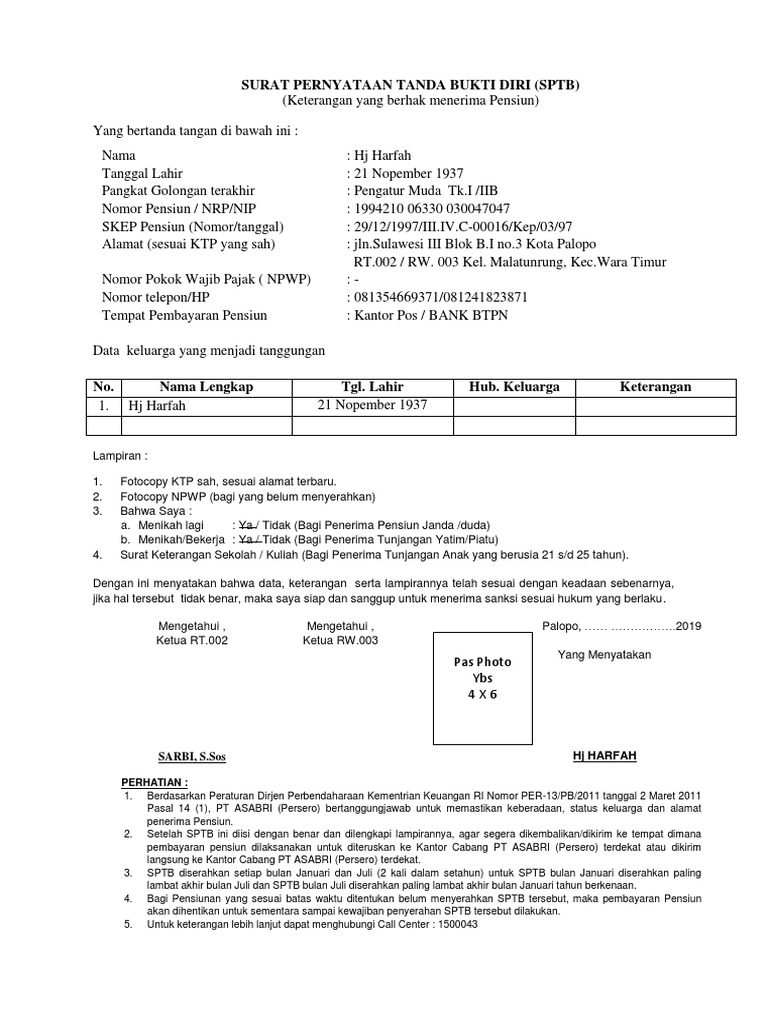 SURAT PERNYATAAN TANDA BUKTI DIRI (SPTB)
(Keterangan yang berhak menerima Pensiun)

Yang bertanda tangan di bawah ini :

Nama : Hj Harfah
Tanggal Lahir : 21 Nopember 1937
Pangkat Golongan terakhir : Pengatur Muda Tk.I /IIB
Nomor Pensiun / NRP/NIP : 1994210 06330 030047047
SKEP Pensiun (Nomor/tanggal) : 29/12/1997/III.IV.C-00016/Kep/03/97
Alamat (sesuai KTP yang sah) : jln.Sulawesi III Blok B.I no.3 Kota Palopo RT.002 / RW. 003 Kel. Malatunrung, Kec.Wara Timur
Nomor Pokok Wajib Pajak ( NPWP) : -
Nomor telepon/HP : 081354669371/081241823871
Tempat Pembayaran Pensiun : Kantor Pos / BANK BTPN

Data keluarga yang menjadi tanggungan

| No. | Nama Lengkap | Tgl. Lahir | Hub. Keluarga | Keterangan |
|---|---|---|---|---|
| 1. | Hj Harfah | 21 Nopember 1937 | | |
| | | | | |

Lampiran :

1. Fotocopy KTP sah, sesuai alamat terbaru.
2. Fotocopy NPWP (bagi yang belum menyerahkan)
3. Bahwa Saya :
a. Menikah lagi : Ya / Tidak (Bagi Penerima Pensiun Janda /duda)
b. Menikah/Bekerja : Ya / Tidak (Bagi Penerima Tunjangan Yatim/Piatu)
4. Surat Keterangan Sekolah / Kuliah (Bagi Penerima Tunjangan Anak yang berusia 21 s/d 25 tahun).

Dengan ini menyatakan bahwa data, keterangan serta lampirannya telah sesuai dengan keadaan sebenarnya, jika hal tersebut tidak benar, maka saya siap dan sanggup untuk menerima sanksi sesuai hukum yang berlaku.

Mengetahui ,
Ketua RT.002

Mengetahui ,
Ketua RW.003

Pas Photo
Ybs
4 X 6

Palopo, …… ……………..2019

Yang Menyatakan

SARBI, S.Sos

Hj HARFAH

PERHATIAN :
1. Berdasarkan Peraturan Dirjen Perbendaharaan Kementrian Keuangan RI Nomor PER-13/PB/2011 tanggal 2 Maret 2011 Pasal 14 (1), PT ASABRI (Persero) bertanggungjawab untuk memastikan keberadaan, status keluarga dan alamat penerima Pensiun.
2. Setelah SPTB ini diisi dengan benar dan dilengkapi lampirannya, agar segera dikembalikan/dikirim ke tempat dimana pembayaran pensiun dilaksanakan untuk diteruskan ke Kantor Cabang PT ASABRI (Persero) terdekat atau dikirim langsung ke Kantor Cabang PT ASABRI (Persero) terdekat.
3. SPTB diserahkan setiap bulan Januari dan Juli (2 kali dalam setahun) untuk SPTB bulan Januari diserahkan paling lambat akhir bulan Juli dan SPTB bulan Juli diserahkan paling lambat akhir bulan Januari tahun berkenaan.
4. Bagi Pensiunan yang sesuai batas waktu ditentukan belum menyerahkan SPTB tersebut, maka pembayaran Pensiun akan dihentikan untuk sementara sampai kewajiban penyerahan SPTB tersebut dilakukan.
5. Untuk keterangan lebih lanjut dapat menghubungi Call Center : 1500043